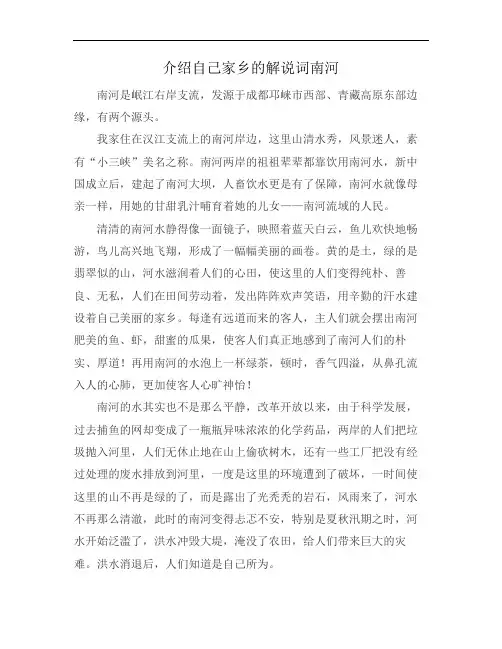 介绍自己家乡的解说词南河

南河是岷江右岸支流，发源于成都邛崃市西部、青藏高原东部边缘，有两个源头。

我家住在汉江支流上的南河岸边，这里山清水秀，风景迷人，素有“小三峡”美名之称。南河两岸的祖祖辈辈都靠饮用南河水，新中国成立后，建起了南河大坝，人畜饮水更是有了保障，南河水就像母亲一样，用她的甘甜乳汁哺育着她的儿女——南河流域的人民。

清清的南河水静得像一面镜子，映照着蓝天白云，鱼儿欢快地畅游，鸟儿高兴地飞翔，形成了一幅幅美丽的画卷。黄的是土，绿的是翡翠似的山，河水滋润着人们的心田，使这里的人们变得纯朴、善良、无私，人们在田间劳动着，发出阵阵欢声笑语，用辛勤的汗水建设着自己美丽的家乡。每逢有远道而来的客人，主人们就会摆出南河肥美的鱼、虾，甜蜜的瓜果，使客人们真正地感到了南河人们的朴实、厚道！再用南河的水泡上一杯绿茶，顿时，香气四溢，从鼻孔流入人的心肺，更加使客人心旷神怡！

南河的水其实也不是那么平静，改革开放以来，由于科学发展，过去捕鱼的网却变成了一瓶瓶异味浓浓的化学药品，两岸的人们把垃圾抛入河里，人们无休止地在山上偷砍树木，还有一些工厂把没有经过处理的废水排放到河里，一度是这里的环境遭到了破坏，一时间使这里的山不再是绿的了，而是露出了光秃秃的岩石，风雨来了，河水不再那么清澈，此时的南河变得忐忑不安，特别是夏秋汛期之时，河水开始泛滥了，洪水冲毁大堤，淹没了农田，给人们带来巨大的灾难。洪水消退后，人们知道是自己所为。